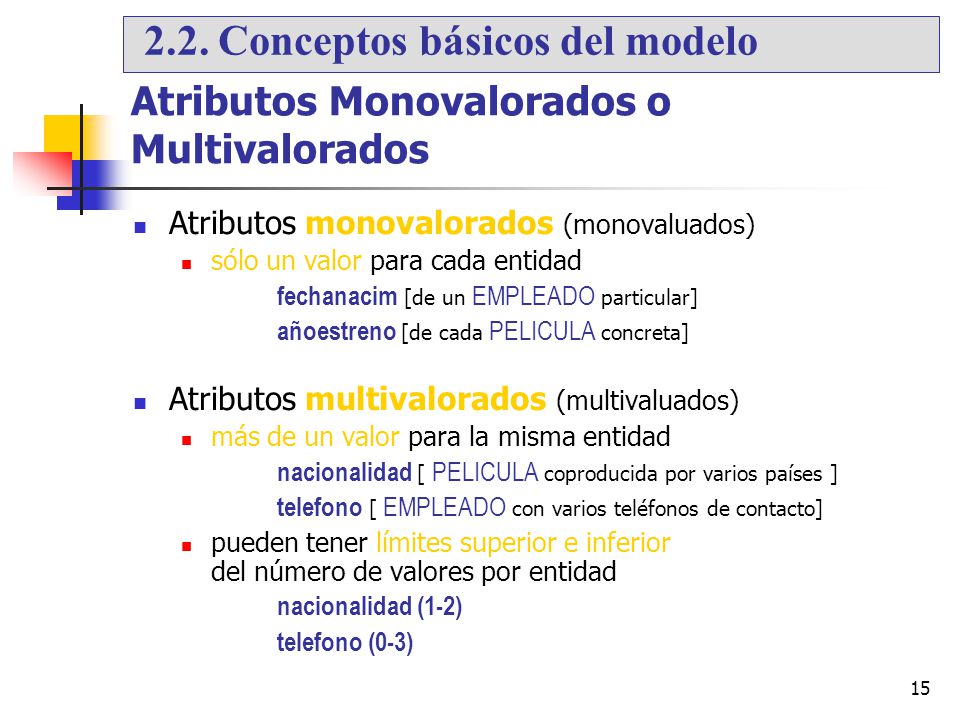 2.2. Conceptos básicos del modelo

Atributos Monovalorados o Multivalorados

Atributos monovalorados (monovaluados)

sólo un valor para cada entidad

fechanacim [de un EMPLEADO particular]

añoestreno [de cada PELICULA concreta]

Atributos multivalorados (multivaluados)

más de un valor para la misma entidad

nacionalidad [ PELICULA coproducida por varios países ]

telefono [ EMPLEADO con varios teléfonos de contacto]

pueden tener límites superior e inferior del número de valores por entidad

nacionalidad (1-2)

telefono (0-3)

15